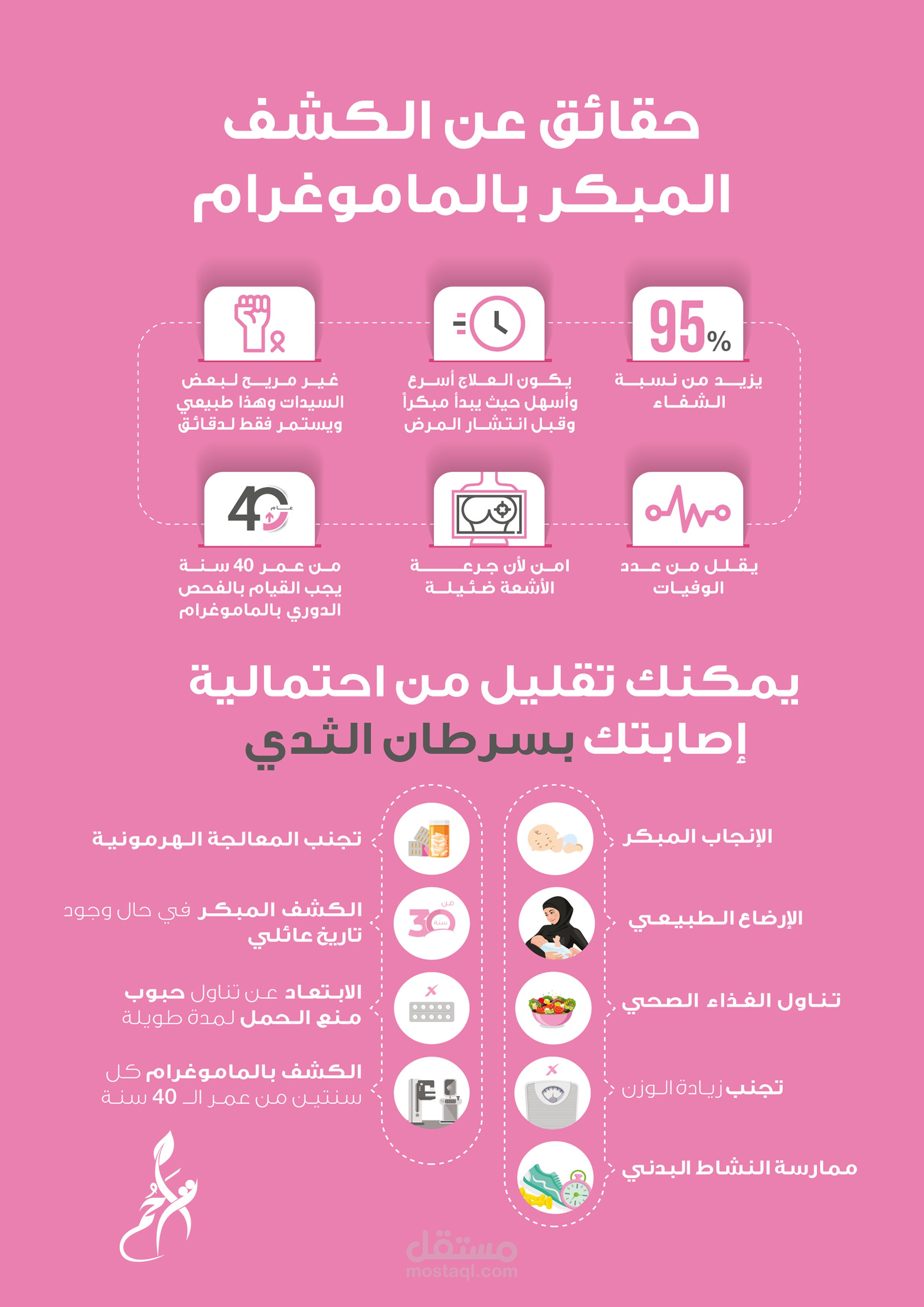 حقائق عن الكشف المبكر بالماموغرام

95%

يزيد من نسبة الشفاء

يكون العلاج أسرع وأسهل حيث يبدأ مبكراً وقبل انتشار المرض

غير مريح لبعض السيدات وهذا طبيعي ويستمر فقط لدقائق

يقلل من عدد الوفيات

امن لأن جرعة الأشعة ضئيلة

40 عام

من عمر 40 سنة يجب القيام بالفحص الدوري بالماموغرام

يمكنك تقليل من احتمالية إصابتك بسرطان الثدي

الإنجاب المبكر

الإرضاع الطبيعي

تناول الغذاء الصحي

تجنب زيادة الوزن

ممارسة النشاط البدني

تجنب المعالجة الهرمونية

من 30 سنة

الكشف المبكر في حال وجود تاريخ عائلي

الابتعاد عن تناول حبوب منع الحمل لمدة طويلة

الكشف بالماموغرام كل سنتين من عمر الـ 40 سنة

مستقل
mostaql.com